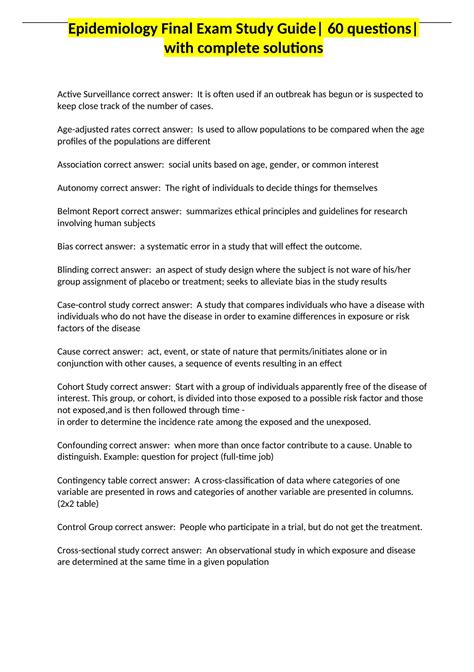 Epidemiology Final Exam Study Guide| 60 questions| with complete solutions

Active Surveillance correct answer: It is often used if an outbreak has begun or is suspected to keep close track of the number of cases.

Age-adjusted rates correct answer: Is used to allow populations to be compared when the age profiles of the populations are different

Association correct answer: social units based on age, gender, or common interest

Autonomy correct answer: The right of individuals to decide things for themselves

Belmont Report correct answer: summarizes ethical principles and guidelines for research involving human subjects

Bias correct answer: a systematic error in a study that will effect the outcome.

Blinding correct answer: an aspect of study design where the subject is not ware of his/her group assignment of placebo or treatment; seeks to alleviate bias in the study results

Case-control study correct answer: A study that compares individuals who have a disease with individuals who do not have the disease in order to examine differences in exposure or risk factors of the disease

Cause correct answer: act, event, or state of nature that permits/initiates alone or in conjunction with other causes, a sequence of events resulting in an effect

Cohort Study correct answer: Start with a group of individuals apparently free of the disease of interest. This group, or cohort, is divided into those exposed to a possible risk factor and those not exposed,and is then followed through time -
in order to determine the incidence rate among the exposed and the unexposed.

Confounding correct answer: when more than once factor contribute to a cause. Unable to distinguish. Example: question for project (full-time job)

Contingency table correct answer: A cross-classification of data where categories of one variable are presented in rows and categories of another variable are presented in columns. (2x2 table)

Control Group correct answer: People who participate in a trial, but do not get the treatment.

Cross-sectional study correct answer: An observational study in which exposure and disease are determined at the same time in a given population